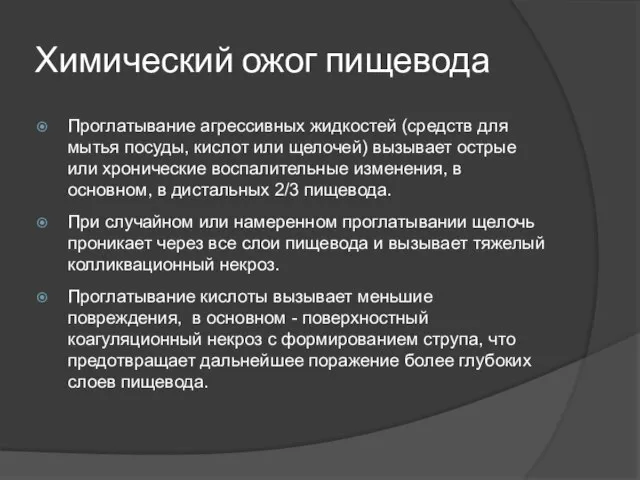 Химический ожог пищевода

Проглатывание агрессивных жидкостей (средств для мытья посуды, кислот или щелочей) вызывает острые или хронические воспалительные изменения, в основном, в дистальных 2/3 пищевода.

При случайном или намеренном проглатывании щелочь проникает через все слои пищевода и вызывает тяжелый колликвационный некроз.

Проглатывание кислоты вызывает меньшие повреждения, в основном - поверхностный коагуляционный некроз с формированием струпа, что предотвращает дальнейшее поражение более глубоких слоев пищевода.